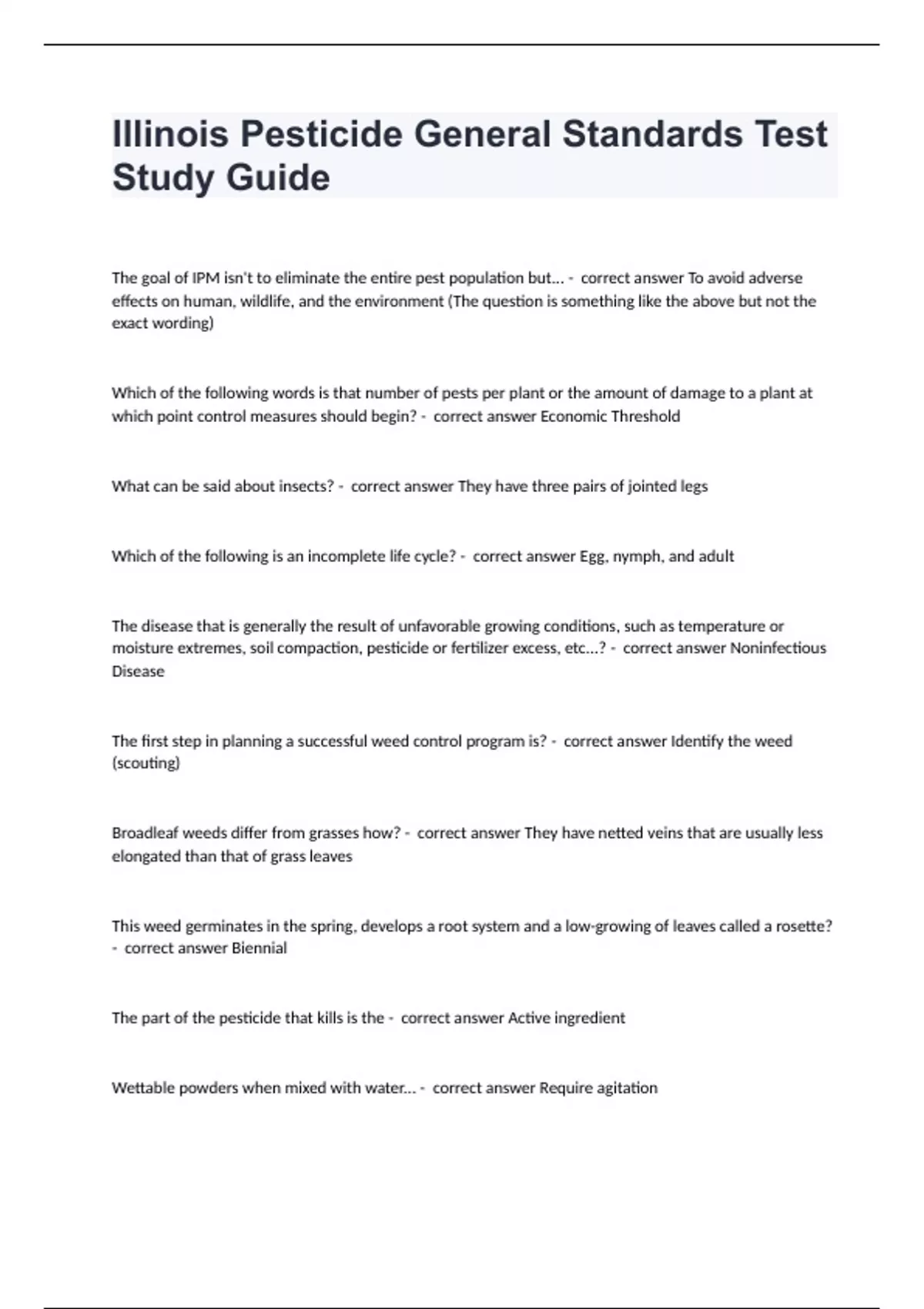 Illinois Pesticide General Standards Test Study Guide

The goal of IPM isn't to eliminate the entire pest population but... - correct answer To avoid adverse effects on human, wildlife, and the environment (The question is something like the above but not the exact wording)

Which of the following words is that number of pests per plant or the amount of damage to a plant at which point control measures should begin? - correct answer Economic Threshold

What can be said about insects? - correct answer They have three pairs of jointed legs

Which of the following is an incomplete life cycle? - correct answer Egg, nymph, and adult

The disease that is generally the result of unfavorable growing conditions, such as temperature or moisture extremes, soil compaction, pesticide or fertilizer excess, etc...? - correct answer Noninfectious Disease

The first step in planning a successful weed control program is? - correct answer Identify the weed (scouting)

Broadleaf weeds differ from grasses how? - correct answer They have netted veins that are usually less elongated than that of grass leaves

This weed germinates in the spring, develops a root system and a low-growing of leaves called a rosette? - correct answer Biennial

The part of the pesticide that kills is the - correct answer Active ingredient

Wettable powders when mixed with water... - correct answer Require agitation